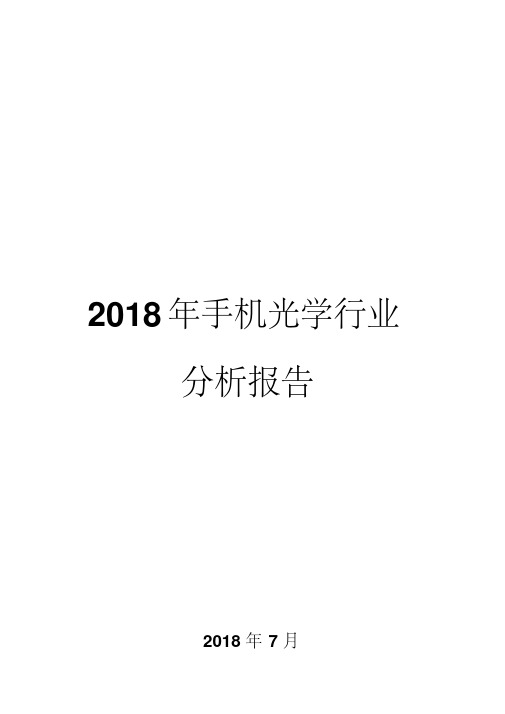 2018年手机光学行业

分析报告

2018年7月